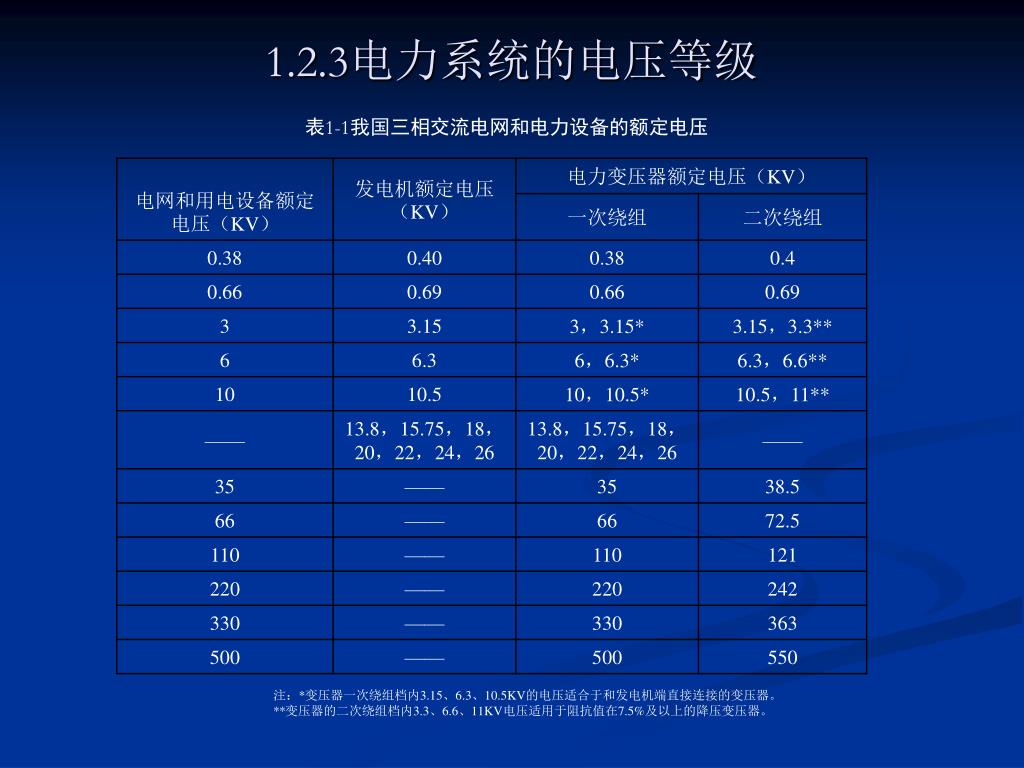 1.2.3电力系统的电压等级

表1-1我国三相交流电网和电力设备的额定电压

| 电网和用电设备额定电压（KV） | 发电机额定电压（KV） | 电力变压器额定电压（KV） 一次绕组 | 电力变压器额定电压（KV） 二次绕组 |
|---|---|---|---|
| 0.38 | 0.40 | 0.38 | 0.4 |
| 0.66 | 0.69 | 0.66 | 0.69 |
| 3 | 3.15 | 3，3.15* | 3.15，3.3** |
| 6 | 6.3 | 6，6.3* | 6.3，6.6** |
| 10 | 10.5 | 10，10.5* | 10.5，11** |
| —— | 13.8，15.75，18，20，22，24，26 | 13.8，15.75，18，20，22，24，26 | —— |
| 35 | —— | 35 | 38.5 |
| 66 | —— | 66 | 72.5 |
| 110 | —— | 110 | 121 |
| 220 | —— | 220 | 242 |
| 330 | —— | 330 | 363 |
| 500 | —— | 500 | 550 |

注：*变压器一次绕组档内3.15、6.3、10.5KV的电压适合于和发电机端直接连接的变压器。
**变压器的二次绕组档内3.3、6.6、11KV电压适用于阻抗值在7.5%及以上的降压变压器。